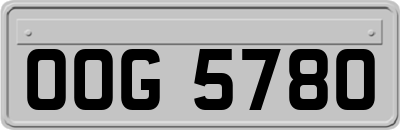 OOG 5780